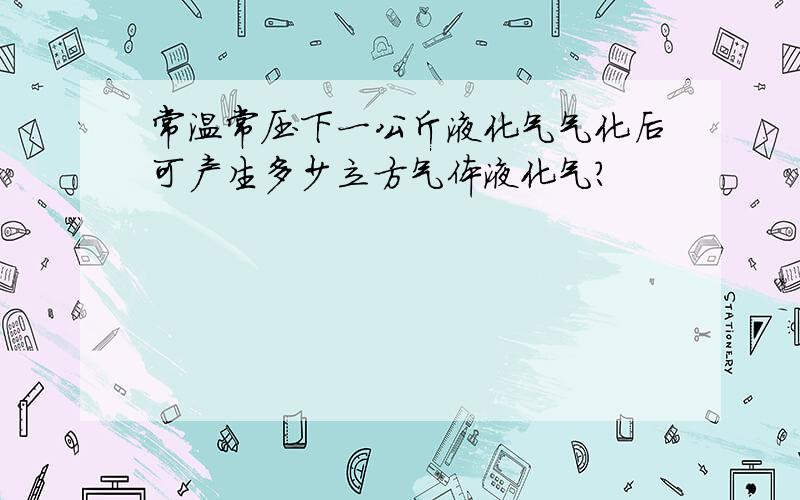 常温常压下一公斤液化气气化后可产生多少立方气体液化气?

STATIONERY